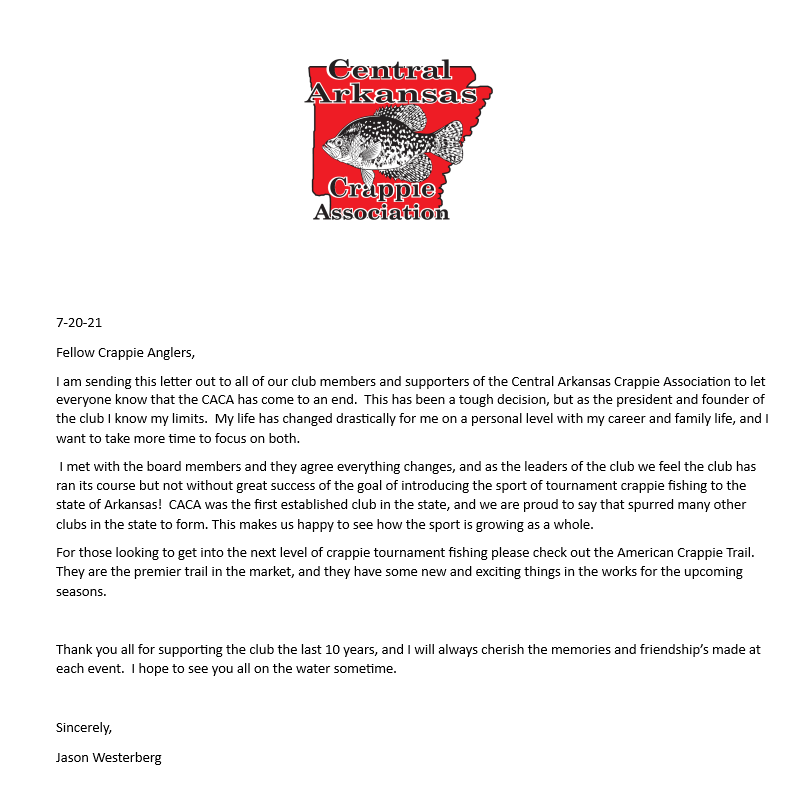 Central Arkansas Crappie Association

7-20-21

Fellow Crappie Anglers,

I am sending this letter out to all of our club members and supporters of the Central Arkansas Crappie Association to let everyone know that the CACA has come to an end. This has been a tough decision, but as the president and founder of the club I know my limits. My life has changed drastically for me on a personal level with my career and family life, and I want to take more time to focus on both.

I met with the board members and they agree everything changes, and as the leaders of the club we feel the club has ran its course but not without great success of the goal of introducing the sport of tournament crappie fishing to the state of Arkansas! CACA was the first established club in the state, and we are proud to say that spurred many other clubs in the state to form. This makes us happy to see how the sport is growing as a whole.

For those looking to get into the next level of crappie tournament fishing please check out the American Crappie Trail. They are the premier trail in the market, and they have some new and exciting things in the works for the upcoming seasons.

Thank you all for supporting the club the last 10 years, and I will always cherish the memories and friendship's made at each event. I hope to see you all on the water sometime.

Sincerely,

Jason Westerberg